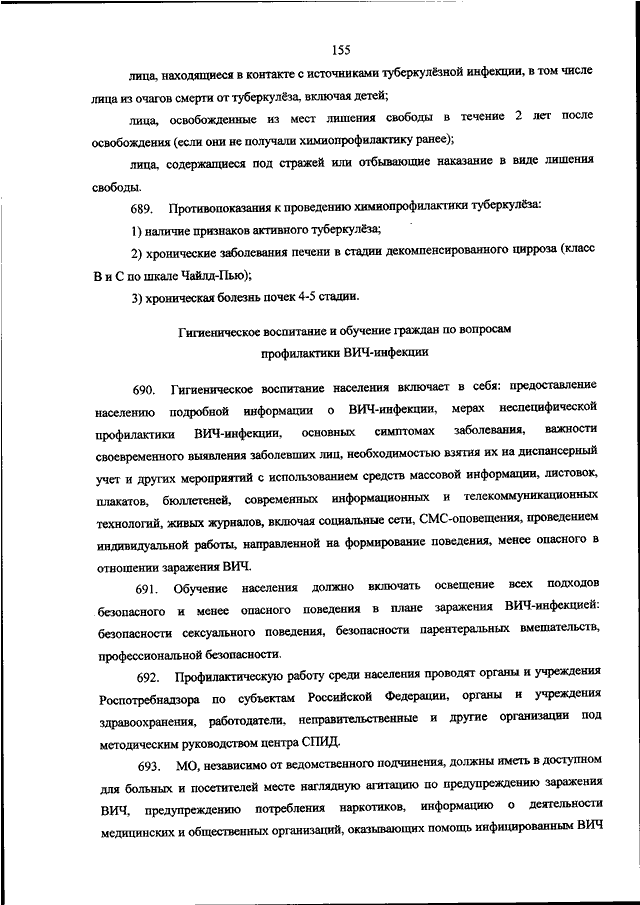 155

лица, находящиеся в контакте с источниками туберкулёзной инфекции, в том числе лица из очагов смерти от туберкулёза, включая детей;

лица, освобожденные из мест лишения свободы в течение 2 лет после освобождения (если они не получали химиопрофилактику ранее);

лица, содержащиеся под стражей или отбывающие наказание в виде лишения свободы.

689. Противопоказания к проведению химиопрофилактики туберкулёза:

1) наличие признаков активного туберкулёза;

2) хронические заболевания печени в стадии декомпенсированного цирроза (класс В и С по шкале Чайлд-Пью);

3) хроническая болезнь почек 4-5 стадии.

Гигиеническое воспитание и обучение граждан по вопросам профилактики ВИЧ-инфекции

690. Гигиеническое воспитание населения включает в себя: предоставление населению подробной информации о ВИЧ-инфекции, мерах неспецифической профилактики ВИЧ-инфекции, основных симптомах заболевания, важности своевременного выявления заболевших лиц, необходимостью взятия их на диспансерный учет и других мероприятий с использованием средств массовой информации, листовок, плакатов, бюллетеней, современных информационных и телекоммуникационных технологий, живых журналов, включая социальные сети, СМС-оповещения, проведением индивидуальной работы, направленной на формирование поведения, менее опасного в отношении заражения ВИЧ.

691. Обучение населения должно включать освещение всех подходов безопасного и менее опасного поведения в плане заражения ВИЧ-инфекцией: безопасности сексуального поведения, безопасности парентеральных вмешательств, профессиональной безопасности.

692. Профилактическую работу среди населения проводят органы и учреждения Роспотребнадзора по субъектам Российской Федерации, органы и учреждения здравоохранения, работодатели, неправительственные и другие организации под методическим руководством центра СПИД.

693. МО, независимо от ведомственного подчинения, должны иметь в доступном для больных и посетителей месте наглядную агитацию по предупреждению заражения ВИЧ, предупреждению потребления наркотиков, информацию о деятельности медицинских и общественных организаций, оказывающих помощь инфицированным ВИЧ